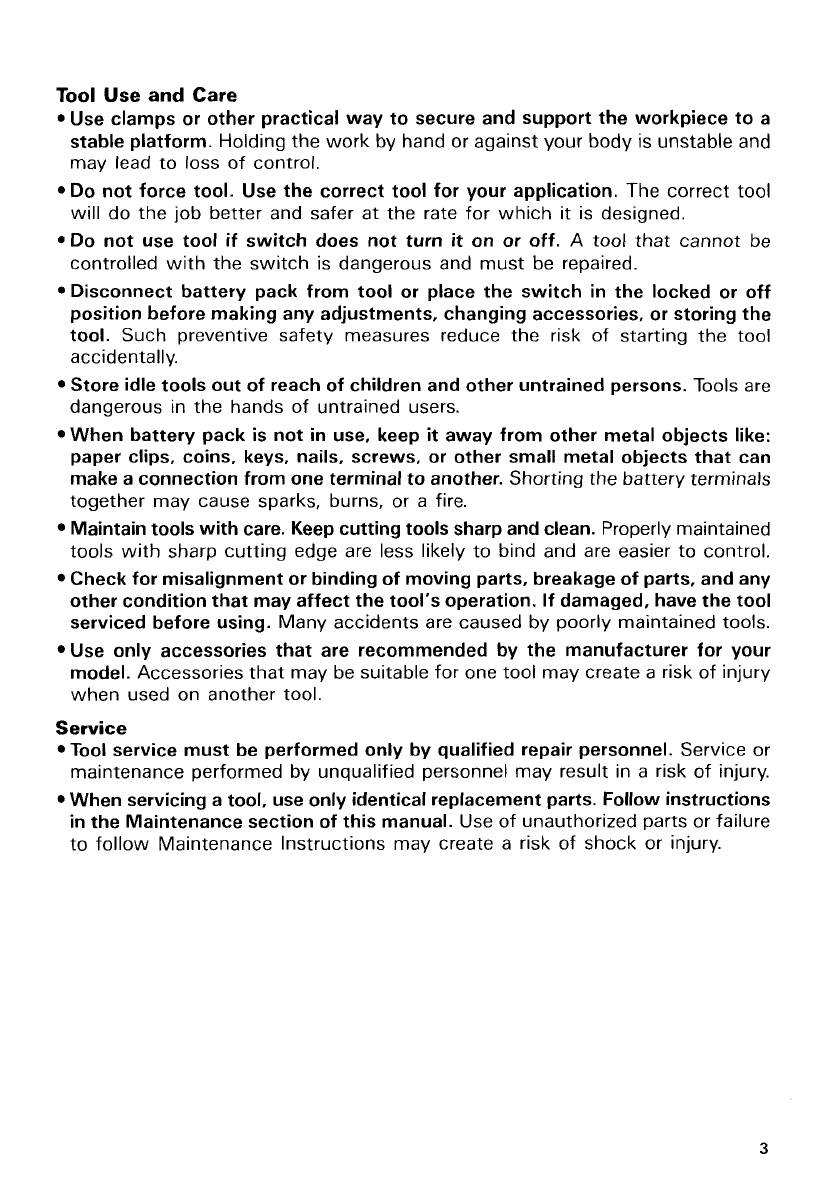 Tool Use and Care

• Use clamps or other practical way to secure and support the workpiece to a stable platform. Holding the work by hand or against your body is unstable and may lead to loss of control.

• Do not force tool. Use the correct tool for your application. The correct tool will do the job better and safer at the rate for which it is designed.

• Do not use tool if switch does not turn it on or off. A tool that cannot be controlled with the switch is dangerous and must be repaired.

• Disconnect battery pack from tool or place the switch in the locked or off position before making any adjustments, changing accessories, or storing the tool. Such preventive safety measures reduce the risk of starting the tool accidentally.

• Store idle tools out of reach of children and other untrained persons. Tools are dangerous in the hands of untrained users.

• When battery pack is not in use, keep it away from other metal objects like: paper clips, coins, keys, nails, screws, or other small metal objects that can make a connection from one terminal to another. Shorting the battery terminals together may cause sparks, burns, or a fire.

• Maintain tools with care. Keep cutting tools sharp and clean. Properly maintained tools with sharp cutting edge are less likely to bind and are easier to control.

• Check for misalignment or binding of moving parts, breakage of parts, and any other condition that may affect the tool's operation. If damaged, have the tool serviced before using. Many accidents are caused by poorly maintained tools.

• Use only accessories that are recommended by the manufacturer for your model. Accessories that may be suitable for one tool may create a risk of injury when used on another tool.

Service

• Tool service must be performed only by qualified repair personnel. Service or maintenance performed by unqualified personnel may result in a risk of injury.

• When servicing a tool, use only identical replacement parts. Follow instructions in the Maintenance section of this manual. Use of unauthorized parts or failure to follow Maintenance Instructions may create a risk of shock or injury.

3